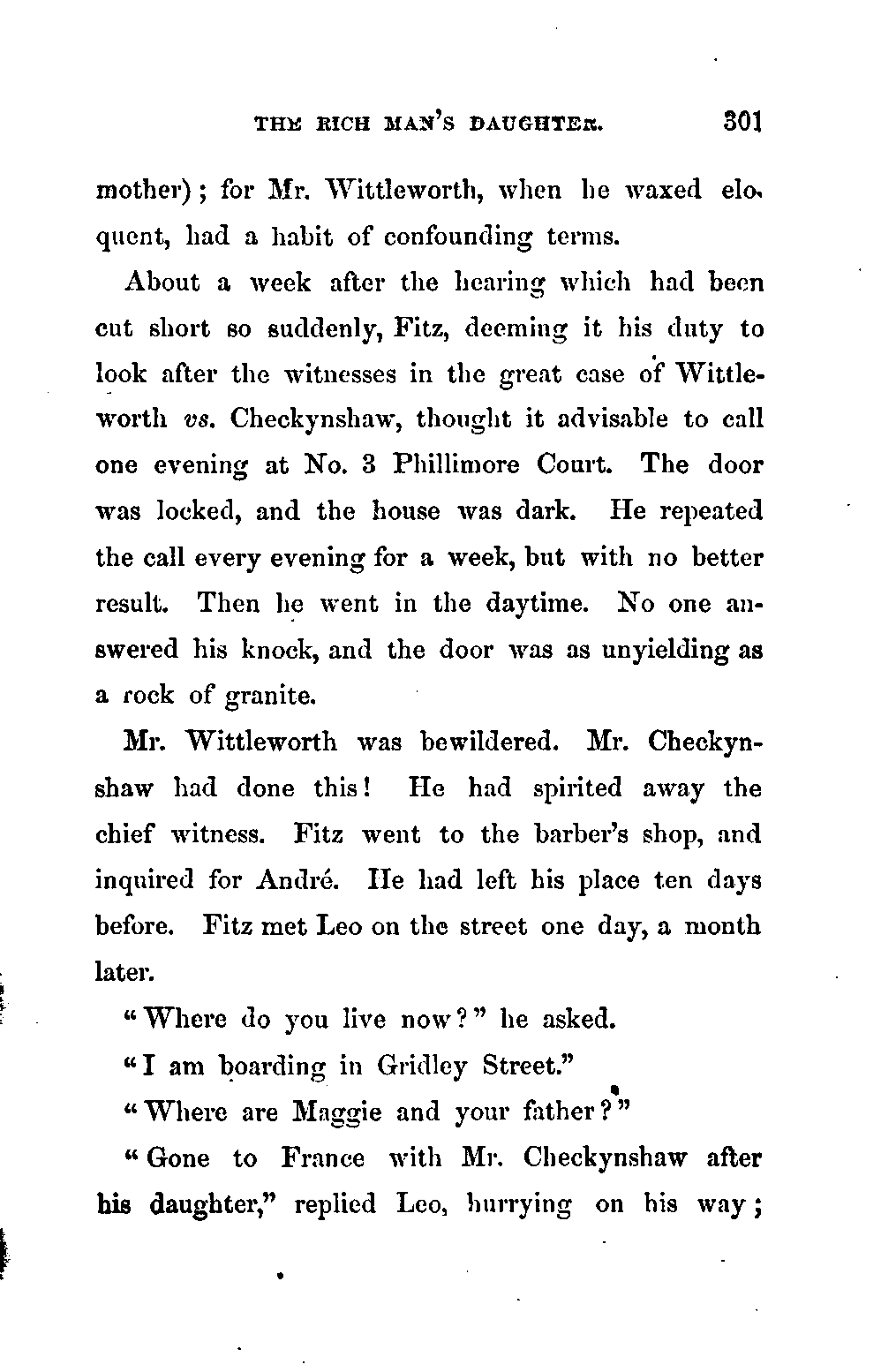 THE RICH MAN'S DAUGHTER. 301

mother); for Mr. Wittleworth, when he waxed eloquent, had a habit of confounding terms.

About a week after the hearing which had been cut short so suddenly, Fitz, deeming it his duty to look after the witnesses in the great case of Wittleworth vs. Checkynshaw, thought it advisable to call one evening at No. 3 Phillimore Court. The door was locked, and the house was dark. He repeated the call every evening for a week, but with no better result. Then he went in the daytime. No one answered his knock, and the door was as unyielding as a rock of granite.

Mr. Wittleworth was bewildered. Mr. Checkynshaw had done this! He had spirited away the chief witness. Fitz went to the barber's shop, and inquired for André. He had left his place ten days before. Fitz met Leo on the street one day, a month later.

"Where do you live now?" he asked.

"I am boarding in Gridley Street."

"Where are Maggie and your father?"

"Gone to France with Mr. Checkynshaw after his daughter," replied Leo, hurrying on his way;